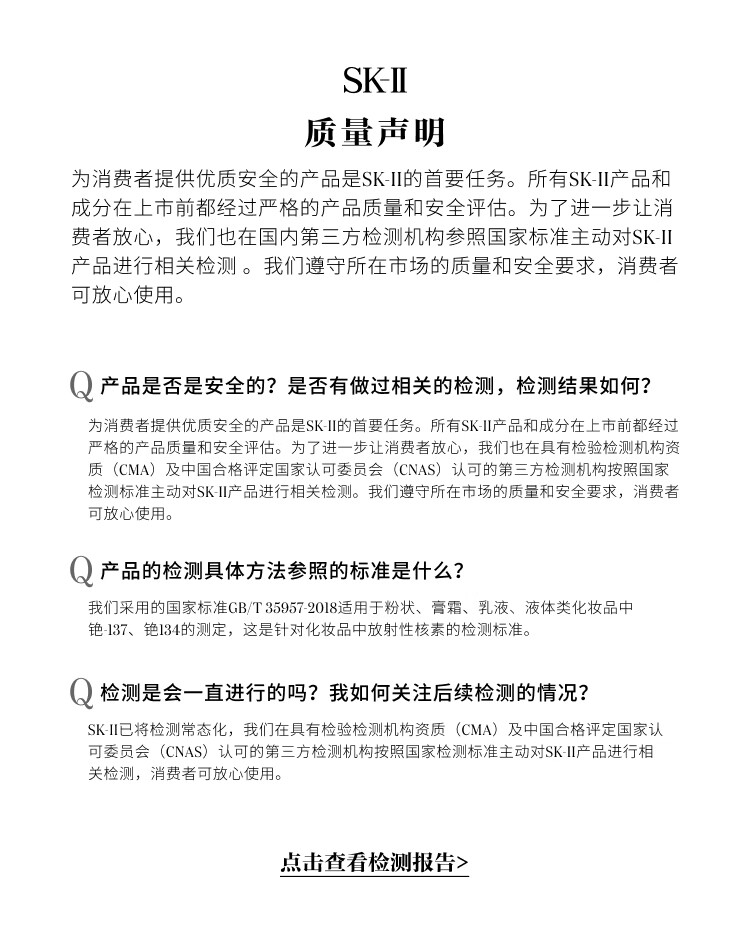 SK-II

质量声明

为消费者提供优质安全的产品是SK-II的首要任务。所有SK-II产品和成分在上市前都经过严格的产品质量和安全评估。为了进一步让消费者放心，我们也在国内第三方检测机构参照国家标准主动对SK-II产品进行相关检测 。我们遵守所在市场的质量和安全要求，消费者可放心使用。

Q 产品是否是安全的？是否有做过相关的检测，检测结果如何？

为消费者提供优质安全的产品是SK-II的首要任务。所有SK-II产品和成分在上市前都经过严格的产品质量和安全评估。为了进一步让消费者放心，我们也在具有检验检测机构资质（CMA）及中国合格评定国家认可委员会（CNAS）认可的第三方检测机构按照国家检测标准主动对SK-II产品进行相关检测。我们遵守所在市场的质量和安全要求，消费者可放心使用。

Q 产品的检测具体方法参照的标准是什么？

我们采用的国家标准GB/T 35957-2018适用于粉状、膏霜、乳液、液体类化妆品中铯-137、铯134的测定，这是针对化妆品中放射性核素的检测标准。

Q 检测是会一直进行的吗？我如何关注后续检测的情况？

SK-II已将检测常态化，我们在具有检验检测机构资质（CMA）及中国合格评定国家认可委员会（CNAS）认可的第三方检测机构按照国家检测标准主动对SK-II产品进行相关检测，消费者可放心使用。

点击查看检测报告>